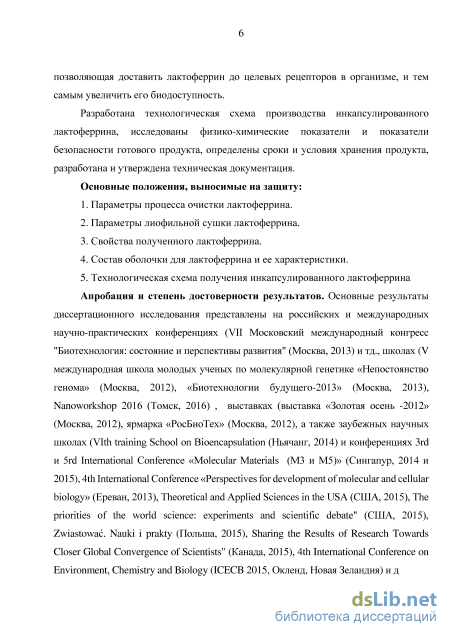 6

позволяющая доставить лактоферрин до целевых рецепторов в организме, и тем самым увеличить его биодоступность.

Разработана технологическая схема производства инкапсулированного лактоферрина, исследованы физико-химические показатели и показатели безопасности готового продукта, определены сроки и условия хранения продукта, разработана и утверждена техническая документация.

Основные положения, выносимые на защиту:

1. Параметры процесса очистки лактоферрина.

2. Параметры лиофильной сушки лактоферрина.

3. Свойства полученного лактоферрина.

4. Состав оболочки для лактоферрина и ее характеристики.

5. Технологическая схема получения инкапсулированного лактоферрина

Апробация и степень достоверности результатов. Основные результаты диссертационного исследования представлены на российских и международных научно-практических конференциях (VII Московский международный конгресс "Биотехнология: состояние и перспективы развития" (Москва, 2013) и тд., школах (V международная школа молодых ученых по молекулярной генетике «Непостоянство генома» (Москва, 2012), «Биотехнологии будущего-2013» (Москва, 2013), Nanoworkshop 2016 (Томск, 2016) , выставках (выставка «Золотая осень -2012» (Москва, 2012), ярмарка «РосБиоТех» (Москва, 2012), а также заубежных научных школах (VIth training School on Bioencapsulation (Ньячанг, 2014) и конференциях 3rd и 5rd International Conference «Molecular Materials (M3 и M5)» (Сингапур, 2014 и 2015), 4th International Conference «Perspectives for development of molecular and cellular biology» (Ереван, 2013), Theoretical and Applied Sciences in the USA (США, 2015), The priorities of the world science: experiments and scientific debate" (США, 2015), Zwiastować. Nauki i prakty (Польша, 2015), Sharing the Results of Research Towards Closer Global Convergence of Scientists" (Канада, 2015), 4th International Conference on Environment, Chemistry and Biology (ICECB 2015, Окленд, Новая Зеландия) и д

dsLib.net
библиотека диссертаций